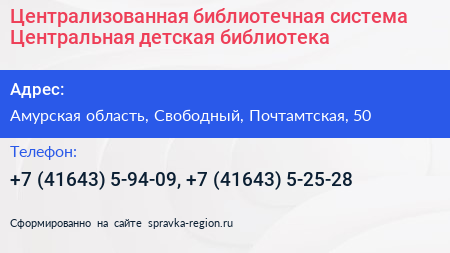 Централизованная библиотечная система Центральная детская библиотека

Адрес:

Амурская область, Свободный, Почтамтская, 50

Телефон:

+7 (41643) 5-94-09, +7 (41643) 5-25-28

Сформированно на сайте spravka-region.ru